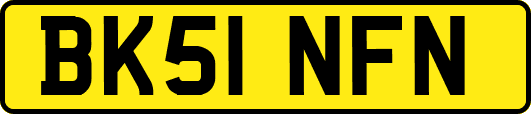 BK51 NFN